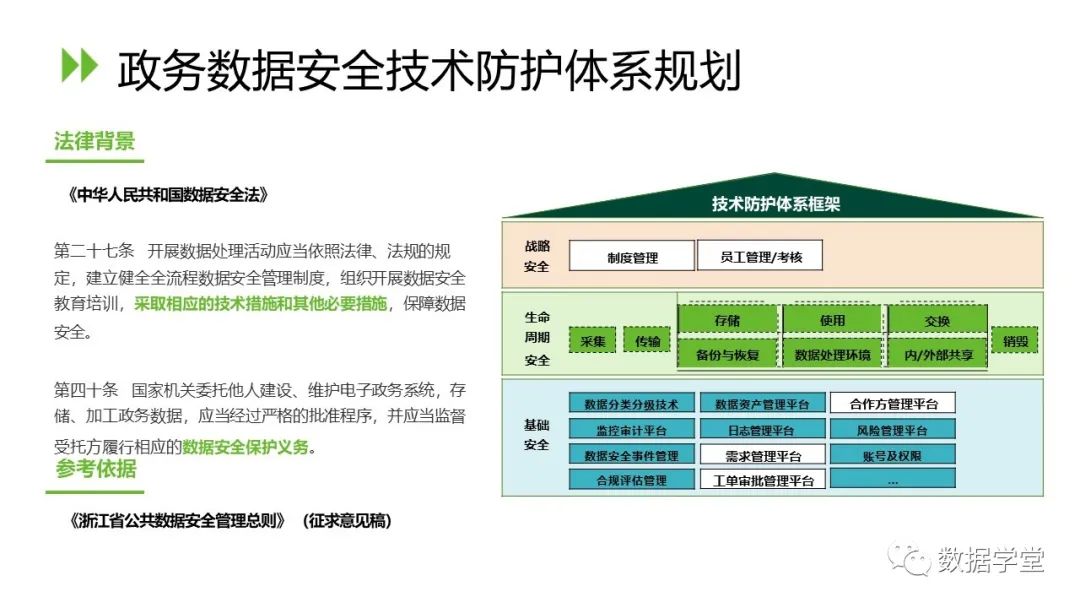 政务数据安全技术防护体系规划

法律背景

《中华人民共和国数据安全法》

第二十七条 开展数据处理活动应当依照法律、法规的规定，建立健全全流程数据安全管理制度，组织开展数据安全教育培训，采取相应的技术措施和其他必要措施，保障数据安全。

第四十条 国家机关委托他人建设、维护电子政务系统，存储、加工政务数据，应当经过严格的批准程序，并应当监督受托方履行相应的数据安全保护义务。

参考依据

《浙江省公共数据安全管理总则》（征求意见稿）

技术防护体系框架

战略安全
制度管理
员工管理/考核

生命周期安全
采集
传输
存储
使用
交换
备份与恢复
数据处理环境
内/外部共享
销毁

基础安全
数据分类分级技术
数据资产管理平台
合作方管理平台
监控审计平台
日志管理平台
风险管理平台
数据安全事件管理
需求管理平台
账号及权限
合规评估管理
工单审批管理平台
...

数据学堂